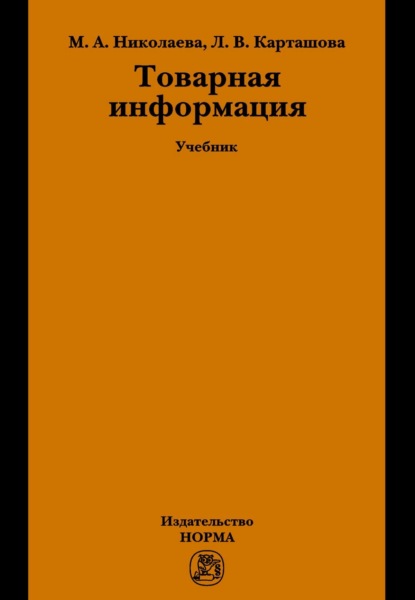 М. А. Николаева, Л. В. Карташова

Товарная информация

Учебник

Издательство
НОРМА